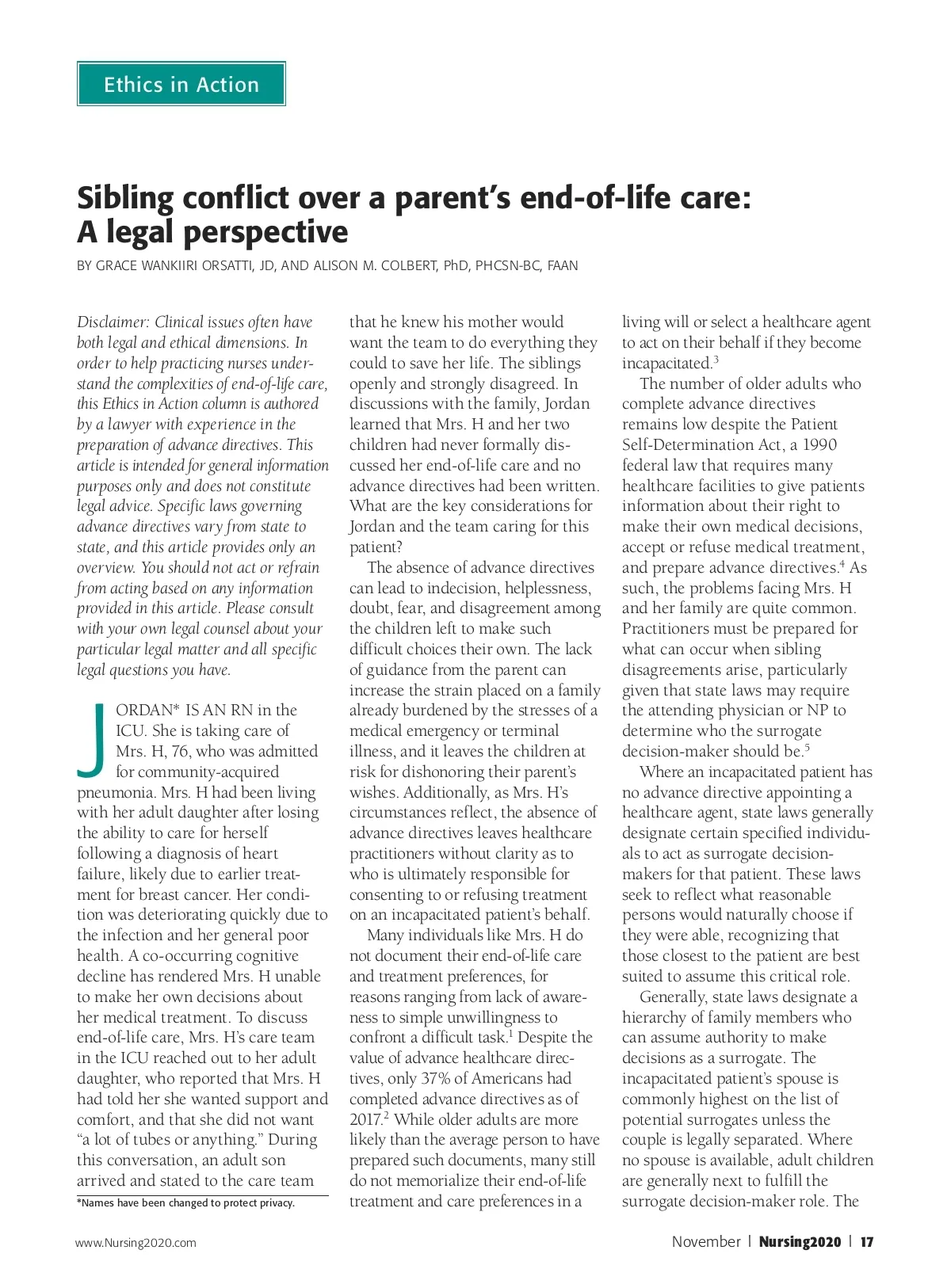 Ethics in Action

Sibling conflict over a parent's end-of-life care: A legal perspective

BY GRACE WANKIIRI ORSATTI, JD, AND ALISON M. COLBERT, PhD, PHCSN-BC, FAAN

Disclaimer: Clinical issues often have both legal and ethical dimensions. In order to help practicing nurses understand the complexities of end-of-life care, this Ethics in Action column is authored by a lawyer with experience in the preparation of advance directives. This article is intended for general information purposes only and does not constitute legal advice. Specific laws governing advance directives vary from state to state, and this article provides only an overview. You should not act or refrain from acting based on any information provided in this article. Please consult with your own legal counsel about your particular legal matter and all specific legal questions you have.

JORDAN* IS AN RN in the ICU. She is taking care of Mrs. H, 76, who was admitted for community-acquired pneumonia. Mrs. H had been living with her adult daughter after losing the ability to care for herself following a diagnosis of heart failure, likely due to earlier treatment for breast cancer. Her condition was deteriorating quickly due to the infection and her general poor health. A co-occurring cognitive decline has rendered Mrs. H unable to make her own decisions about her medical treatment. To discuss end-of-life care, Mrs. H's care team in the ICU reached out to her adult daughter, who reported that Mrs. H had told her she wanted support and comfort, and that she did not want "a lot of tubes or anything." During this conversation, an adult son arrived and stated to the care team

*Names have been changed to protect privacy.

that he knew his mother would want the team to do everything they could to save her life. The siblings openly and strongly disagreed. In discussions with the family, Jordan learned that Mrs. H and her two children had never formally discussed her end-of-life care and no advance directives had been written. What are the key considerations for Jordan and the team caring for this patient?

The absence of advance directives can lead to indecision, helplessness, doubt, fear, and disagreement among the children left to make such difficult choices their own. The lack of guidance from the parent can increase the strain placed on a family already burdened by the stresses of a medical emergency or terminal illness, and it leaves the children at risk for dishonoring their parent's wishes. Additionally, as Mrs. H's circumstances reflect, the absence of advance directives leaves healthcare practitioners without clarity as to who is ultimately responsible for consenting to or refusing treatment on an incapacitated patient's behalf.

Many individuals like Mrs. H do not document their end-of-life care and treatment preferences, for reasons ranging from lack of awareness to simple unwillingness to confront a difficult task.$^1$ Despite the value of advance healthcare directives, only 37% of Americans had completed advance directives as of 2017.$^2$ While older adults are more likely than the average person to have prepared such documents, many still do not memorialize their end-of-life treatment and care preferences in a

living will or select a healthcare agent to act on their behalf if they become incapacitated.$^3$

The number of older adults who complete advance directives remains low despite the Patient Self-Determination Act, a 1990 federal law that requires many healthcare facilities to give patients information about their right to make their own medical decisions, accept or refuse medical treatment, and prepare advance directives.$^4$ As such, the problems facing Mrs. H and her family are quite common. Practitioners must be prepared for what can occur when sibling disagreements arise, particularly given that state laws may require the attending physician or NP to determine who the surrogate decision-maker should be.$^5$

Where an incapacitated patient has no advance directive appointing a healthcare agent, state laws generally designate certain specified individuals to act as surrogate decision-makers for that patient. These laws seek to reflect what reasonable persons would naturally choose if they were able, recognizing that those closest to the patient are best suited to assume this critical role.

Generally, state laws designate a hierarchy of family members who can assume authority to make decisions as a surrogate. The incapacitated patient's spouse is commonly highest on the list of potential surrogates unless the couple is legally separated. Where no spouse is available, adult children are generally next to fulfill the surrogate decision-maker role. The

www.Nursing2020.com

November | Nursing2020 | 17